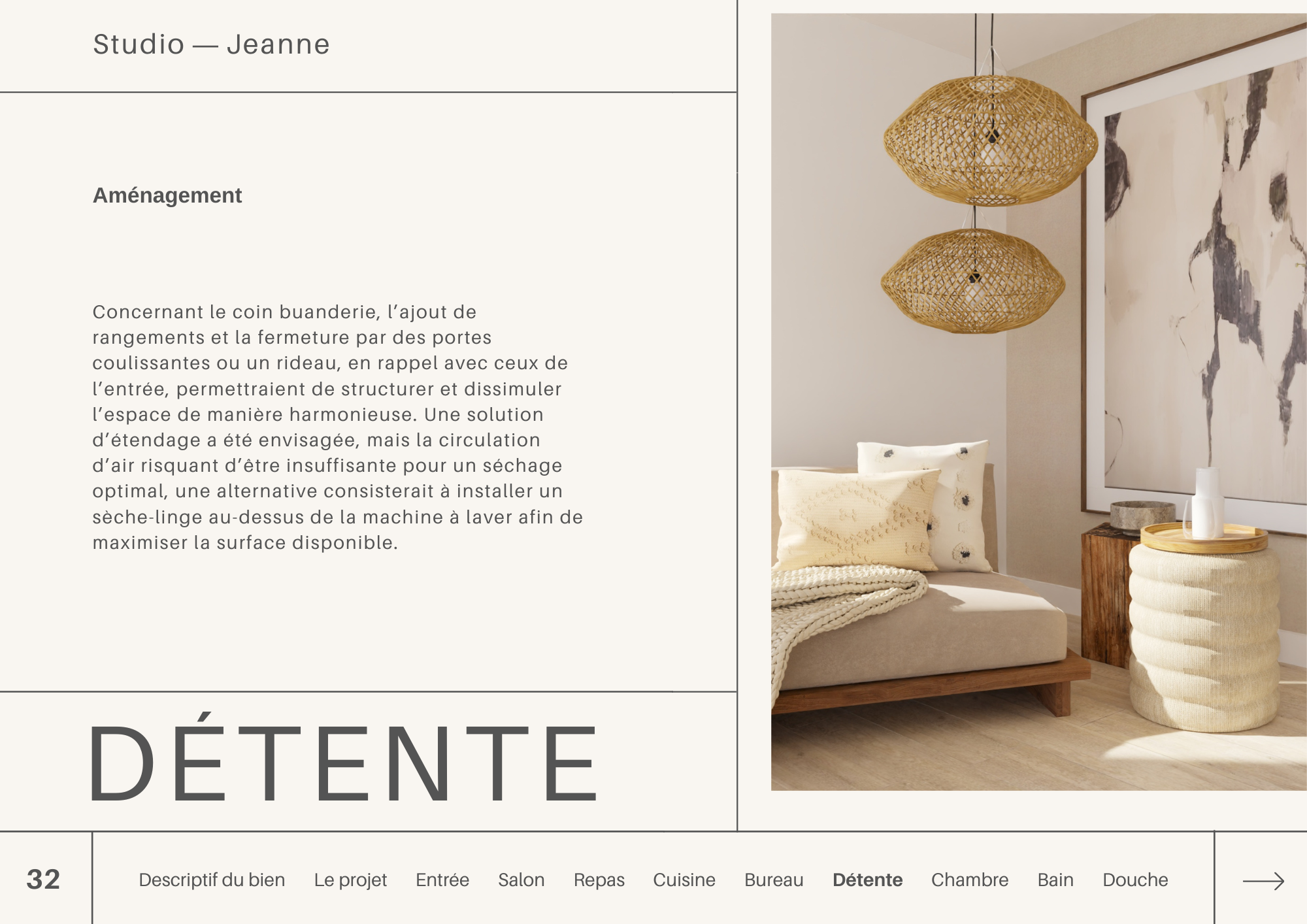 Studio — Jeanne

Aménagement

Concernant le coin buanderie, l'ajout de rangements et la fermeture par des portes coulissantes ou un rideau, en rappel avec ceux de l'entrée, permettraient de structurer et dissimuler l'espace de manière harmonieuse. Une solution d'étendage a été envisagée, mais la circulation d'air risquant d'être insuffisante pour un séchage optimal, une alternative consisterait à installer un sèche-linge au-dessus de la machine à laver afin de maximiser la surface disponible.

DÉTENTE

32

Descriptif du bien Le projet Entrée Salon Repas Cuisine Bureau Détente Chambre Bain Douche